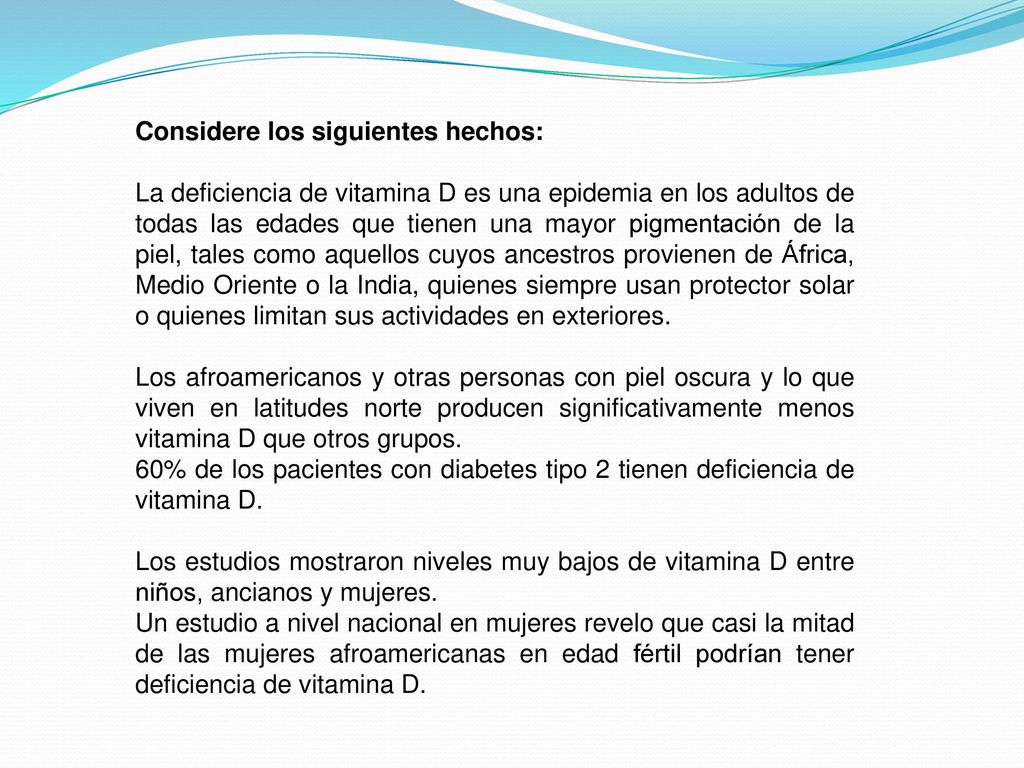 Considere los siguientes hechos:

La deficiencia de vitamina D es una epidemia en los adultos de todas las edades que tienen una mayor pigmentación de la piel, tales como aquellos cuyos ancestros provienen de África, Medio Oriente o la India, quienes siempre usan protector solar o quienes limitan sus actividades en exteriores.

Los afroamericanos y otras personas con piel oscura y lo que viven en latitudes norte producen significativamente menos vitamina D que otros grupos.
60% de los pacientes con diabetes tipo 2 tienen deficiencia de vitamina D.

Los estudios mostraron niveles muy bajos de vitamina D entre niños, ancianos y mujeres.
Un estudio a nivel nacional en mujeres revelo que casi la mitad de las mujeres afroamericanas en edad fértil podrían tener deficiencia de vitamina D.